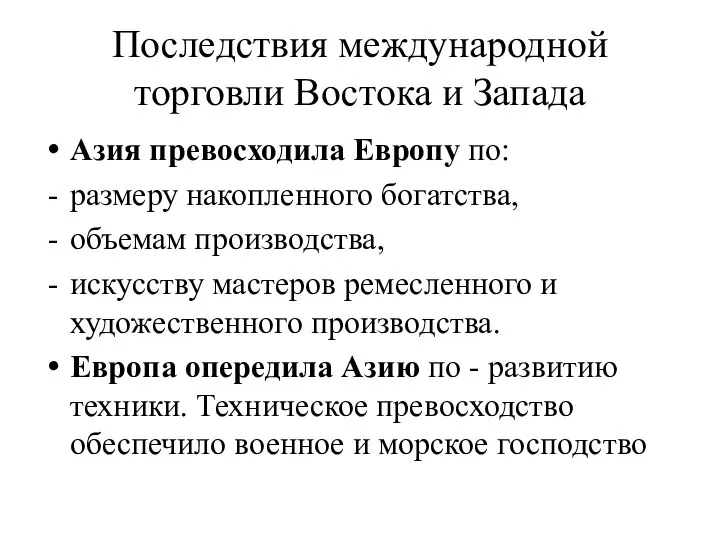 Последствия международной торговли Востока и Запада

• Азия превосходила Европу по:
- размеру накопленного богатства,
- объемам производства,
- искусству мастеров ремесленного и художественного производства.
• Европа опередила Азию по - развитию техники. Техническое превосходство обеспечило военное и морское господство